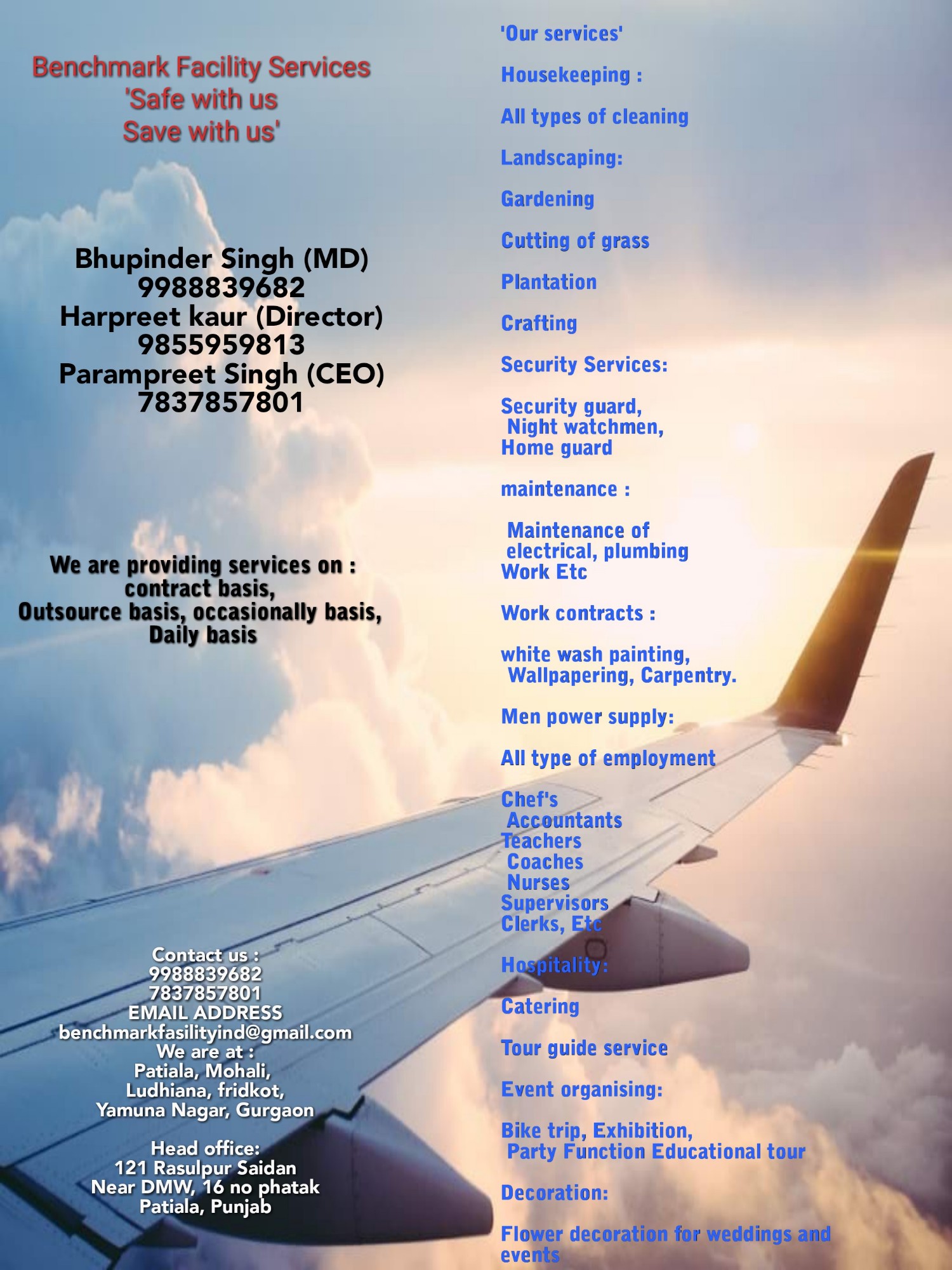 Benchmark Facility Services
'Safe with us
Save with us'

Bhupinder Singh (MD)
9988839682
Harpreet kaur (Director)
9855959813
Parampreet Singh (CEO)
7837857801

We are providing services on :
contract basis,
Outsource basis, occasionally basis,
Daily basis

Contact us :
9988839682
7837857801
EMAIL ADDRESS
benchmarkfasilityind@gmail.com
We are at :
Patiala, Mohali,
Ludhiana, fridkot,
Yamuna Nagar, Gurgaon

Head office:
121 Rasulpur Saidan
Near DMW, 16 no phatak
Patiala, Punjab

'Our services'

Housekeeping :

All types of cleaning

Landscaping:

Gardening

Cutting of grass

Plantation

Crafting

Security Services:

Security guard,
Night watchmen,
Home guard

maintenance :

Maintenance of
electrical, plumbing
Work Etc

Work contracts :

white wash painting,
Wallpapering, Carpentry.

Men power supply:

All type of employment

Chef's
Accountants
Teachers
Coaches
Nurses
Supervisors
Clerks, Etc

Hospitality:

Catering

Tour guide service

Event organising:

Bike trip, Exhibition,
Party Function Educational tour

Decoration:

Flower decoration for weddings and events